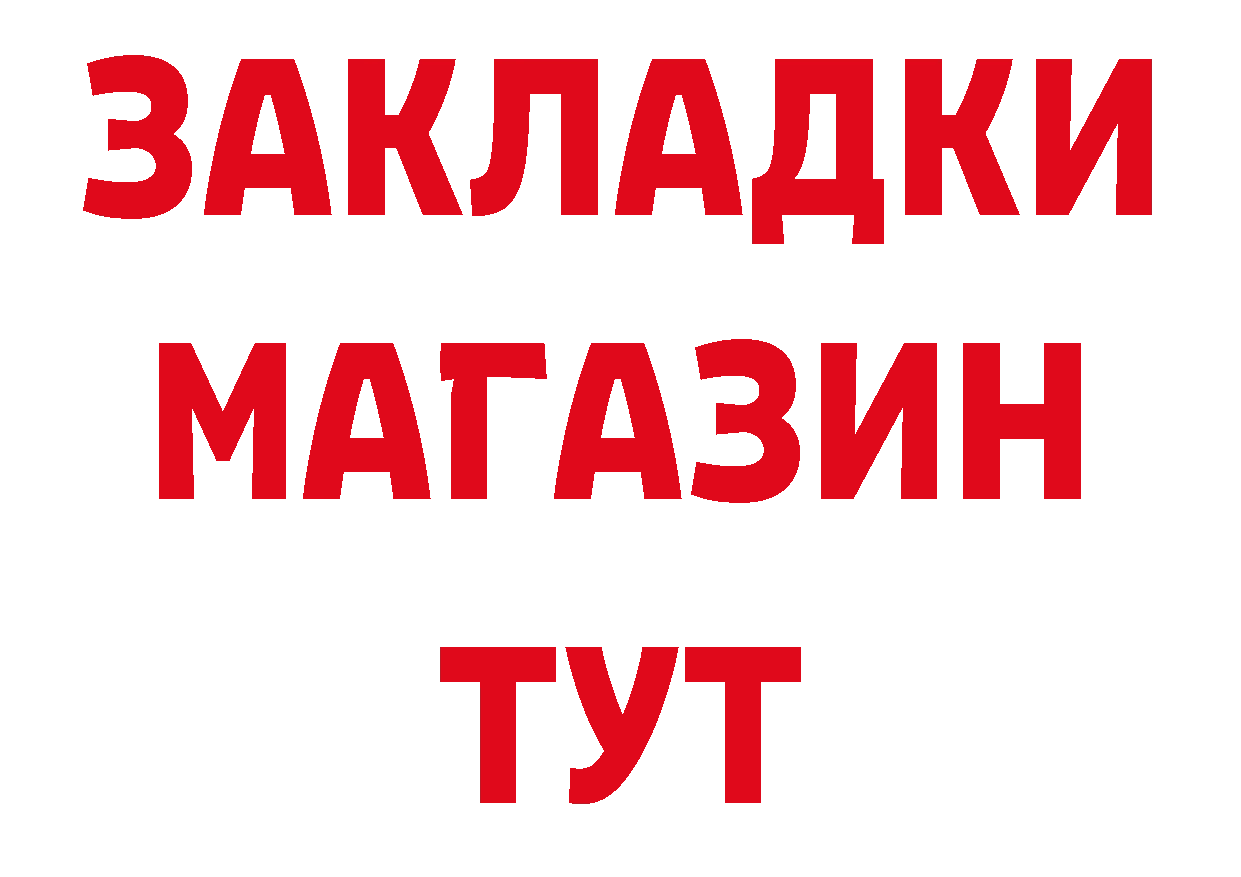 ЗАКЛАДКИ
МАГАЗИН
ТУТ